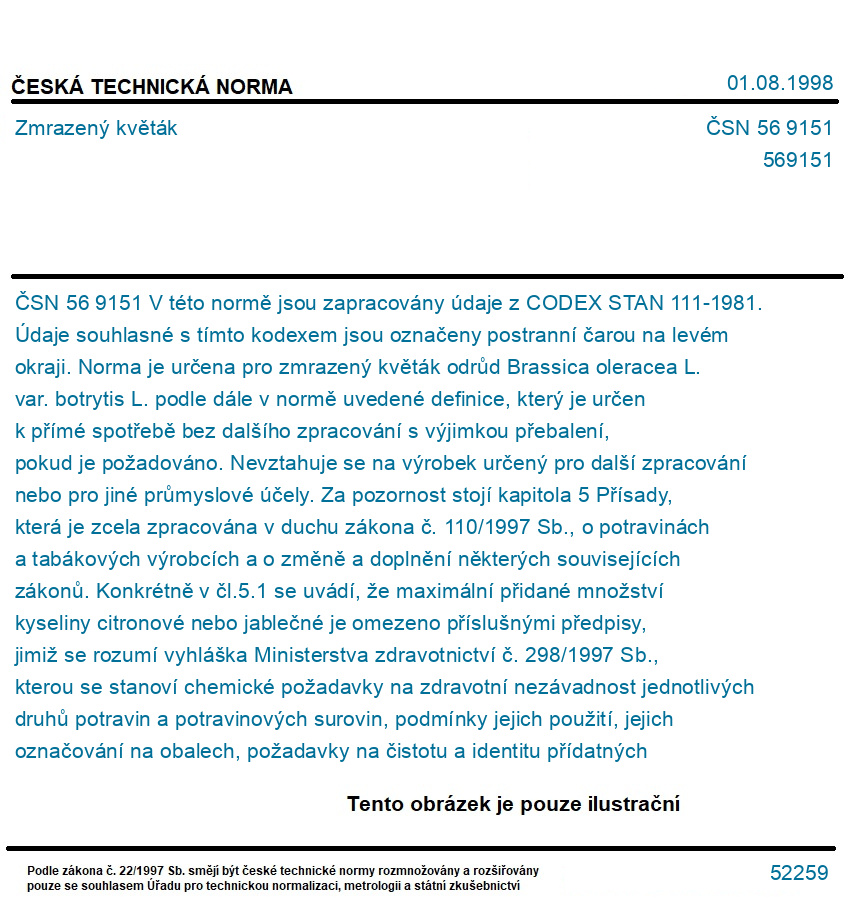 ČESKÁ TECHNICKÁ NORMA

01.08.1998

Zmrazený květák

ČSN 56 9151
569151

ČSN 56 9151 V této normě jsou zapracovány údaje z CODEX STAN 111-1981. Údaje souhlasné s tímto kodexem jsou označeny postranní čarou na levém okraji. Norma je určena pro zmrazený květák odrůd Brassica oleracea L. var. botrytis L. podle dále v normě uvedené definice, který je určen k přímé spotřebě bez dalšího zpracování s výjimkou přebalení, pokud je požadováno. Nevztahuje se na výrobek určený pro další zpracování nebo pro jiné průmyslové účely. Za pozornost stojí kapitola 5 Přísady, která je zcela zpracována v duchu zákona č. 110/1997 Sb., o potravinách a tabákových výrobcích a o změně a doplnění některých souvisejících zákonů. Konkrétně v čl.5.1 se uvádí, že maximální přidané množství kyseliny citronové nebo jablečné je omezeno příslušnými předpisy, jimiž se rozumí vyhláška Ministerstva zdravotnictví č. 298/1997 Sb., kterou se stanoví chemické požadavky na zdravotní nezávadnost jednotlivých druhů potravin a potravinových surovin, podmínky jejich použití, jejich označování na obalech, požadavky na čistotu a identitu přídatných

Tento obrázek je pouze ilustrační

Podle zákona č. 22/1997 Sb. smějí být české technické normy rozmnožovány a rozšiřovány pouze se souhlasem Úřadu pro technickou normalizaci, metrologii a státní zkušebnictví

52259